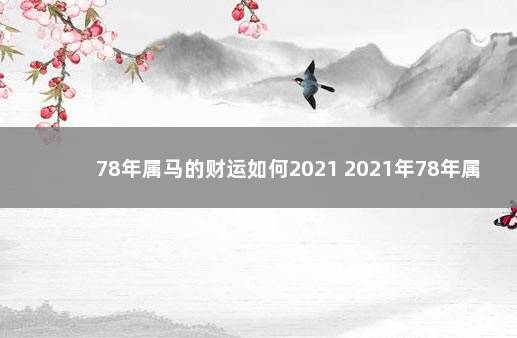 78年属马的财运如何2021 2021年78年属